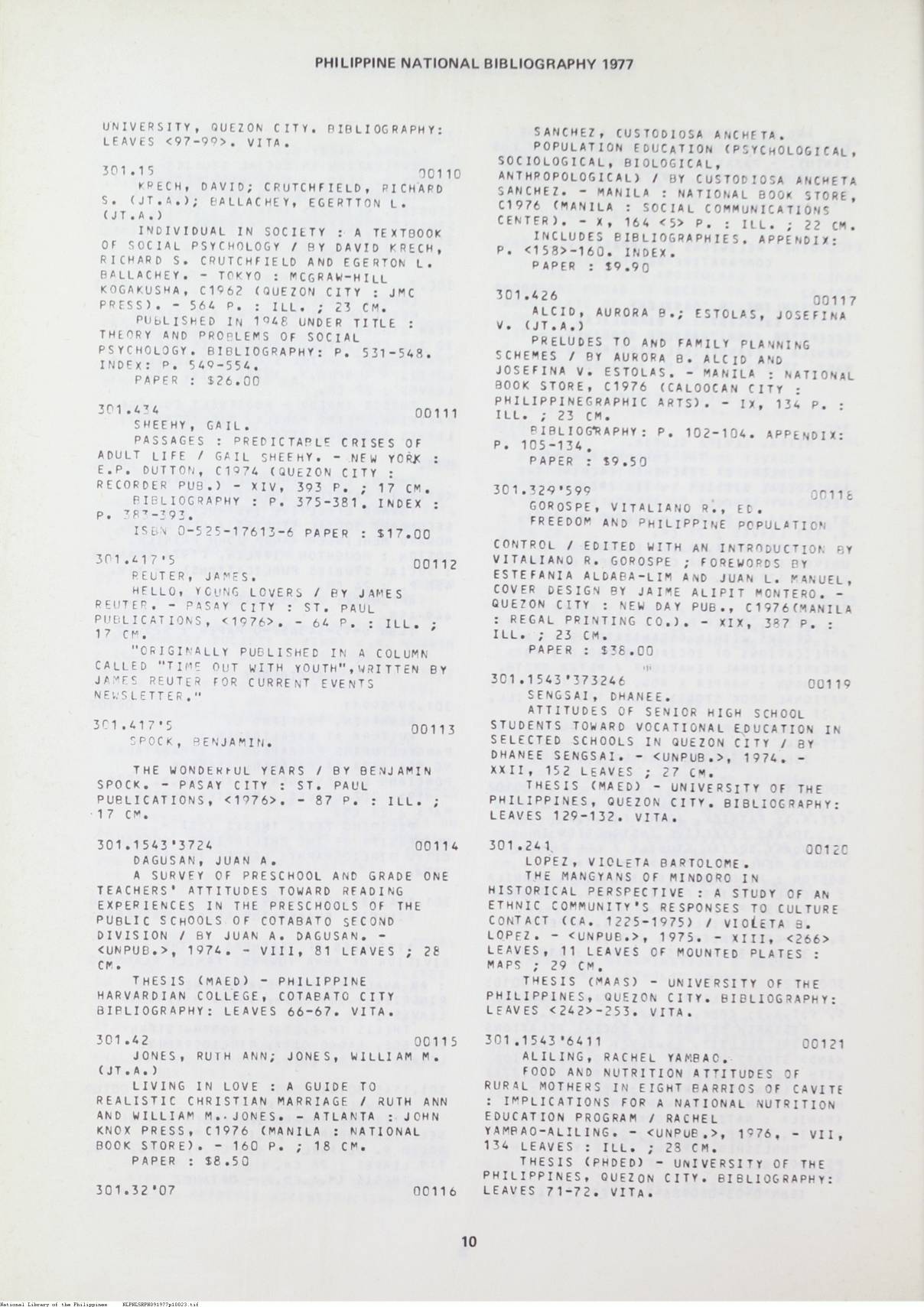 PHILIPPINE NATIONAL BIBLIOGRAPHY 1977

UNIVERSITY, QUEZON CITY. BIBLIOGRAPHY: LEAVES <97-99>. VITA.

301.15 00110
KRECH, DAVID; CRUTCHFIELD, RICHARD S. (JT.A.); BALLACHEY, EGERTTON L. (JT.A.)
INDIVIDUAL IN SOCIETY : A TEXTBOOK OF SOCIAL PSYCHOLOGY / BY DAVID KRECH, RICHARD S. CRUTCHFIELD AND EGERTON L. BALLACHEY. - TOKYO : MCGRAW-HILL KOGAKUSHA, C1962 (QUEZON CITY : JMC PRESS). - 564 P. : ILL. ; 23 CM.
PUBLISHED IN 1948 UNDER TITLE : THEORY AND PROBLEMS OF SOCIAL PSYCHOLOGY. BIBLIOGRAPHY: P. 531-548. INDEX: P. 549-554.
PAPER : $26.00

301.434 00111
SHEEHY, GAIL.
PASSAGES : PREDICTABLE CRISES OF ADULT LIFE / GAIL SHEEHY. - NEW YORK : E.P. DUTTON, C1974 (QUEZON CITY : RECORDER PUB.) - XIV, 393 P. ; 17 CM.
BIBLIOGRAPHY : P. 375-381. INDEX : P. 383-393.
ISBN 0-525-17613-6 PAPER : $17.00

301.417'5 00112
REUTER, JAMES.
HELLO, YOUNG LOVERS / BY JAMES REUTER. - PASAY CITY : ST. PAUL PUBLICATIONS, <1976>. - 64 P. : ILL. ; 17 CM.
"ORIGINALLY PUBLISHED IN A COLUMN CALLED "TIME OUT WITH YOUTH",WRITTEN BY JAMES REUTER FOR CURRENT EVENTS NEWSLETTER."

301.417'5 00113
SPOCK, BENJAMIN.
THE WONDERFUL YEARS / BY BENJAMIN SPOCK. - PASAY CITY : ST. PAUL PUBLICATIONS, <1976>. - 87 P. : ILL. ; 17 CM.

301.1543'3724 00114
DAGUSAN, JUAN A.
A SURVEY OF PRESCHOOL AND GRADE ONE TEACHERS' ATTITUDES TOWARD READING EXPERIENCES IN THE PRESCHOOLS OF THE PUBLIC SCHOOLS OF COTABATO SECOND DIVISION / BY JUAN A. DAGUSAN. - <UNPUB.>, 1974. - VIII, 81 LEAVES ; 28 CM.
THESIS (MAED) - PHILIPPINE HARVARDIAN COLLEGE, COTABATO CITY BIBLIOGRAPHY: LEAVES 66-67. VITA.

301.42 00115
JONES, RUTH ANN; JONES, WILLIAM M. (JT.A.)
LIVING IN LOVE : A GUIDE TO REALISTIC CHRISTIAN MARRIAGE / RUTH ANN AND WILLIAM M. JONES. - ATLANTA : JOHN KNOX PRESS, C1976 (MANILA : NATIONAL BOOK STORE). - 160 P. ; 18 CM.
PAPER : $8.50

301.32'07 00116
SANCHEZ, CUSTODIOSA ANCHETA.
POPULATION EDUCATION (PSYCHOLOGICAL, SOCIOLOGICAL, BIOLOGICAL, ANTHROPOLOGICAL) / BY CUSTODIOSA ANCHETA SANCHEZ. - MANILA : NATIONAL BOOK STORE, C1976 (MANILA : SOCIAL COMMUNICATIONS CENTER). - X, 164 <5> P. : ILL. ; 22 CM.
INCLUDES BIBLIOGRAPHIES. APPENDIX: P. <158>-160. INDEX.
PAPER : $9.90

301.426 00117
ALCID, AURORA B.; ESTOLAS, JOSEFINA V. (JT.A.)
PRELUDES TO AND FAMILY PLANNING SCHEMES / BY AURORA B. ALCID AND JOSEFINA V. ESTOLAS. - MANILA : NATIONAL BOOK STORE, C1976 (CALOOCAN CITY : PHILIPPINEGRAPHIC ARTS). - IX, 134 P. : ILL. ; 23 CM.
BIBLIOGRAPHY: P. 102-104. APPENDIX: P. 105-134.
PAPER : $9.50

301.329'599 00118
GOROSPE, VITALIANO R., ED.
FREEDOM AND PHILIPPINE POPULATION CONTROL / EDITED WITH AN INTRODUCTION BY VITALIANO R. GOROSPE ; FOREWORDS BY ESTEFANIA ALDABA-LIM AND JUAN L. MANUEL, COVER DESIGN BY JAIME ALIPIT MONTERO. - QUEZON CITY : NEW DAY PUB., C1976(MANILA : REGAL PRINTING CO.). - XIX, 387 P. : ILL. ; 23 CM.
PAPER : $38.00

301.1543'373246 00119
SENGSAI, DHANEE.
ATTITUDES OF SENIOR HIGH SCHOOL STUDENTS TOWARD VOCATIONAL EDUCATION IN SELECTED SCHOOLS IN QUEZON CITY / BY DHANEE SENGSAI. - <UNPUB.>, 1974. - XXII, 152 LEAVES ; 27 CM.
THESIS (MAED) - UNIVERSITY OF THE PHILIPPINES, QUEZON CITY. BIBLIOGRAPHY: LEAVES 129-132. VITA.

301.241 00120
LOPEZ, VIOLETA BARTOLOME.
THE MANGYANS OF MINDORO IN HISTORICAL PERSPECTIVE : A STUDY OF AN ETHNIC COMMUNITY'S RESPONSES TO CULTURE CONTACT (CA. 1225-1975) / VIOLETA B. LOPEZ. - <UNPUB.>, 1975. - XIII, <266> LEAVES, 11 LEAVES OF MOUNTED PLATES : MAPS ; 29 CM.
THESIS (MAAS) - UNIVERSITY OF THE PHILIPPINES, QUEZON CITY. BIBLIOGRAPHY: LEAVES <242>-253. VITA.

301.1543'6411 00121
ALILING, RACHEL YAMBAO.
FOOD AND NUTRITION ATTITUDES OF RURAL MOTHERS IN EIGHT BARRIOS OF CAVITE : IMPLICATIONS FOR A NATIONAL NUTRITION EDUCATION PROGRAM / RACHEL YAMBAO-ALILING. - <UNPUB.>, 1976. - VII, 134 LEAVES : ILL. ; 28 CM.
THESIS (PHDED) - UNIVERSITY OF THE PHILIPPINES, QUEZON CITY. BIBLIOGRAPHY: LEAVES 71-72. VITA.

10

National Library of the Philippines NLPHLSRPH091977p10023.tif